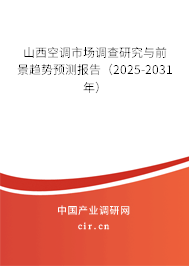 山西空调市场调查研究与前景趋势预测报告（2025-2031年）

中国产业调研网
cir.cn